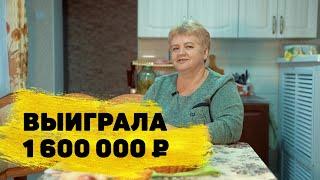 ВЫИГРАЛА
1 600 000 ₽